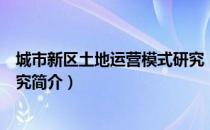 城市新区土地运营模式研究
究简介）